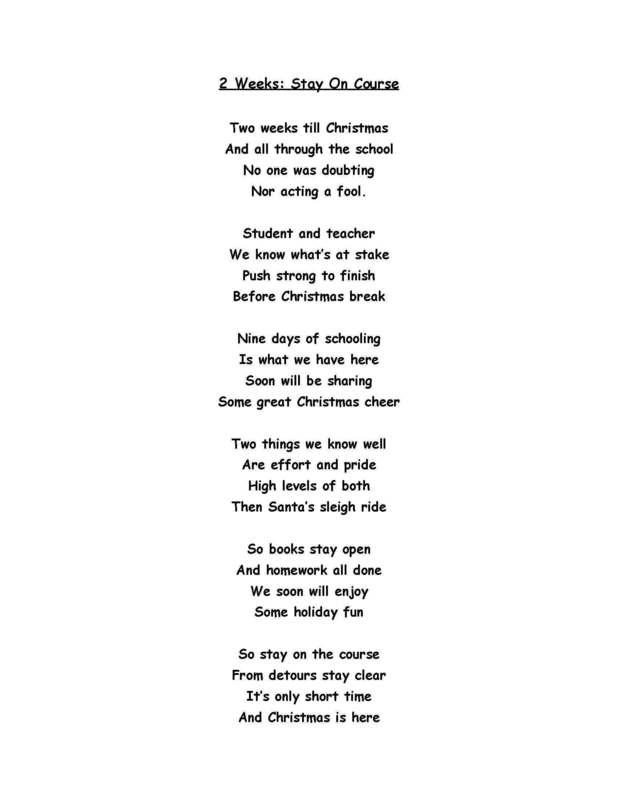 2 Weeks: Stay On Course

Two weeks till Christmas
And all through the school
No one was doubting
Nor acting a fool.

Student and teacher
We know what's at stake
Push strong to finish
Before Christmas break

Nine days of schooling
Is what we have here
Soon will be sharing
Some great Christmas cheer

Two things we know well
Are effort and pride
High levels of both
Then Santa's sleigh ride

So books stay open
And homework all done
We soon will enjoy
Some holiday fun

So stay on the course
From detours stay clear
It's only short time
And Christmas is here